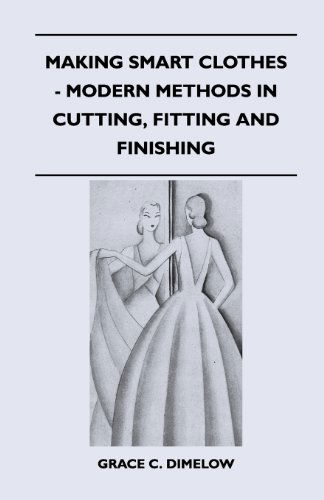 MAKING SMART CLOTHES - MODERN METHODS IN CUTTING, FITTING AND FINISHING

GRACE C. DIMELOW